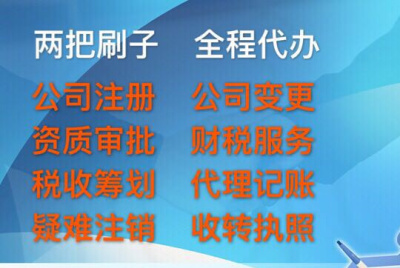 两把刷子 全程代办

公司注册 公司变更

资质审批 财税服务

税收筹划 代理记账

疑难注销 收转执照